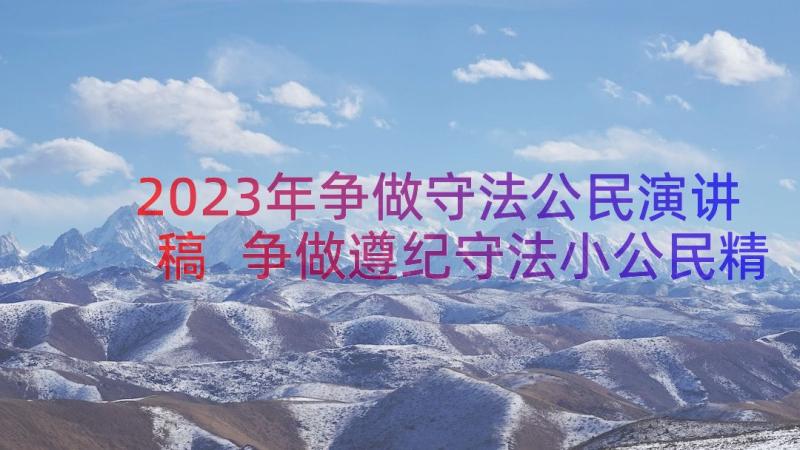 2023年争做守法公民演讲稿 争做遵纪守法小公民精